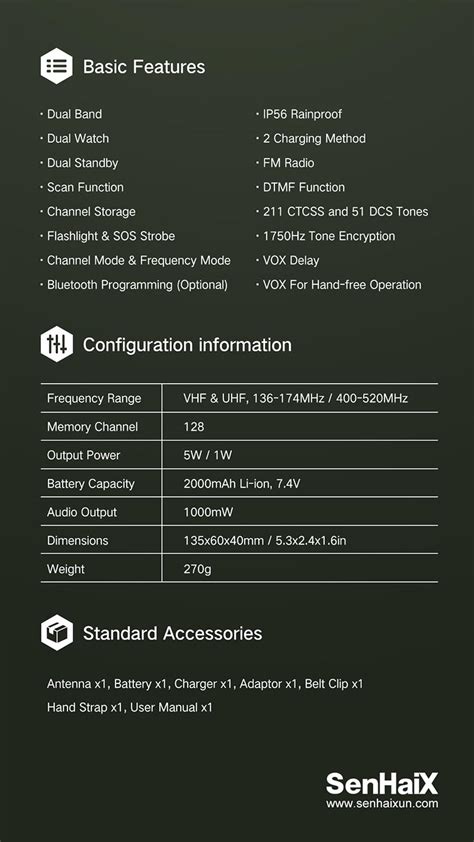 Basic Features

· Dual Band
· Dual Watch
· Dual Standby
· Scan Function
· Channel Storage
· Flashlight & SOS Strobe
· Channel Mode & Frequency Mode
· Bluetooth Programming (Optional)

· IP56 Rainproof
· 2 Charging Method
· FM Radio
· DTMF Function
· 211 CTCSS and 51 DCS Tones
· 1750Hz Tone Encryption
· VOX Delay
· VOX For Hand-free Operation

Configuration information

| Frequency Range | VHF & UHF, 136-174MHz / 400-520MHz |
|---|---|
| Memory Channel | 128 |
| Output Power | 5W / 1W |
| Battery Capacity | 2000mAh Li-ion, 7.4V |
| Audio Output | 1000mW |
| Dimensions | 135x60x40mm / 5.3x2.4x1.6in |
| Weight | 270g |

Standard Accessories

Antenna x1, Battery x1, Charger x1, Adaptor x1, Belt Clip x1
Hand Strap x1, User Manual x1

SenHaiX
www.senhaixun.com